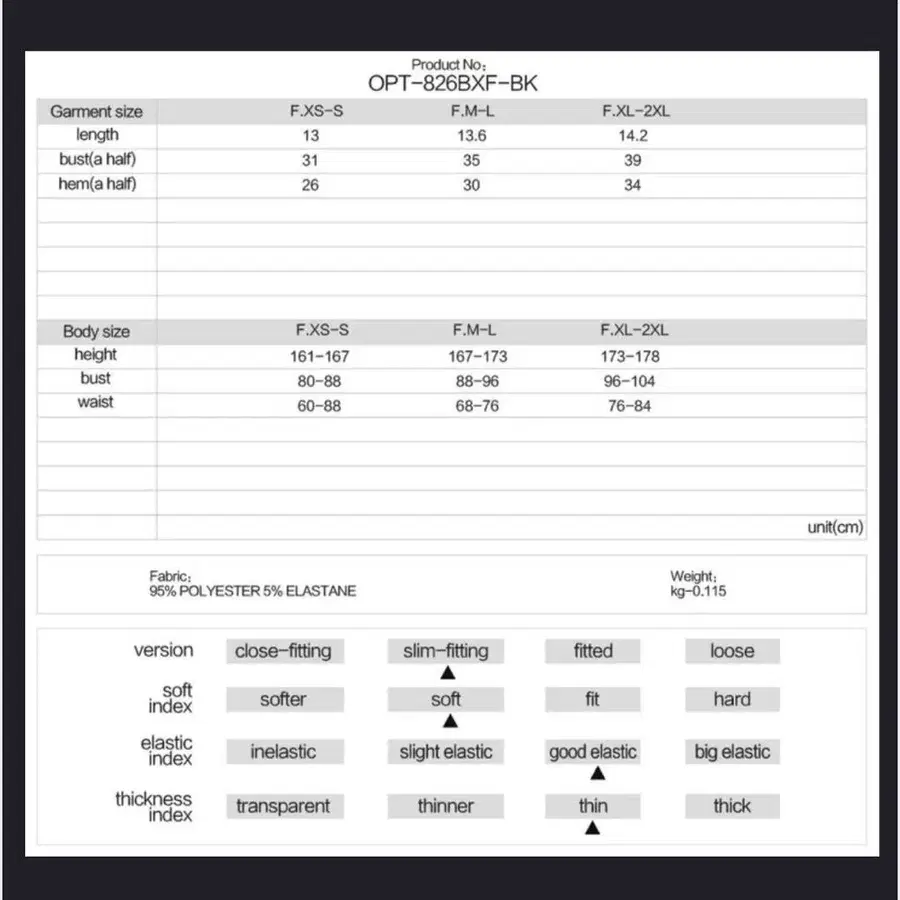 Product No:
OPT-826BXF-BK

| Garment size | F.XS-S | F.M-L | F.XL-2XL |
|---|---|---|---|
| length | 13 | 13.6 | 14.2 |
| bust(a half) | 31 | 35 | 39 |
| hem(a half) | 26 | 30 | 34 |

| Body size | F.XS-S | F.M-L | F.XL-2XL |
|---|---|---|---|
| height | 161-167 | 167-173 | 173-178 |
| bust | 80-88 | 88-96 | 96-104 |
| waist | 60-88 | 68-76 | 76-84 |

unit(cm)

Fabric:
95% POLYESTER 5% ELASTANE

Weight:
kg-0.115

| version | close-fitting | slim-fitting ▲ | fitted | loose |
|---|---|---|---|---|
| soft index | softer | soft ▲ | fit | hard |
| elastic index | inelastic | slight elastic | good elastic ▲ | big elastic |
| thickness index | transparent | thinner | thin ▲ | thick |